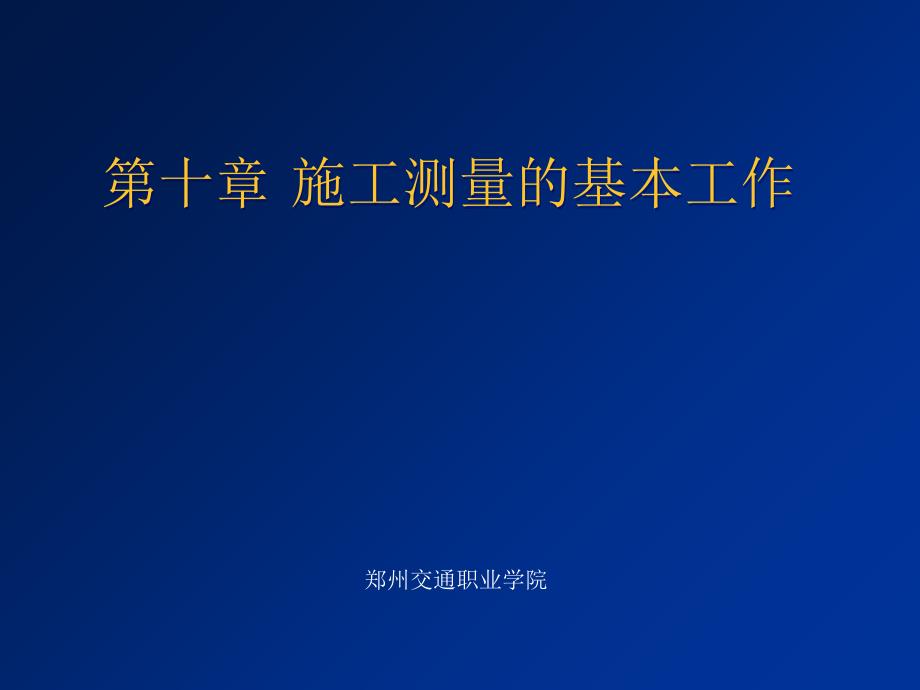 第十章 施工测量的基本工作

郑州交通职业学院